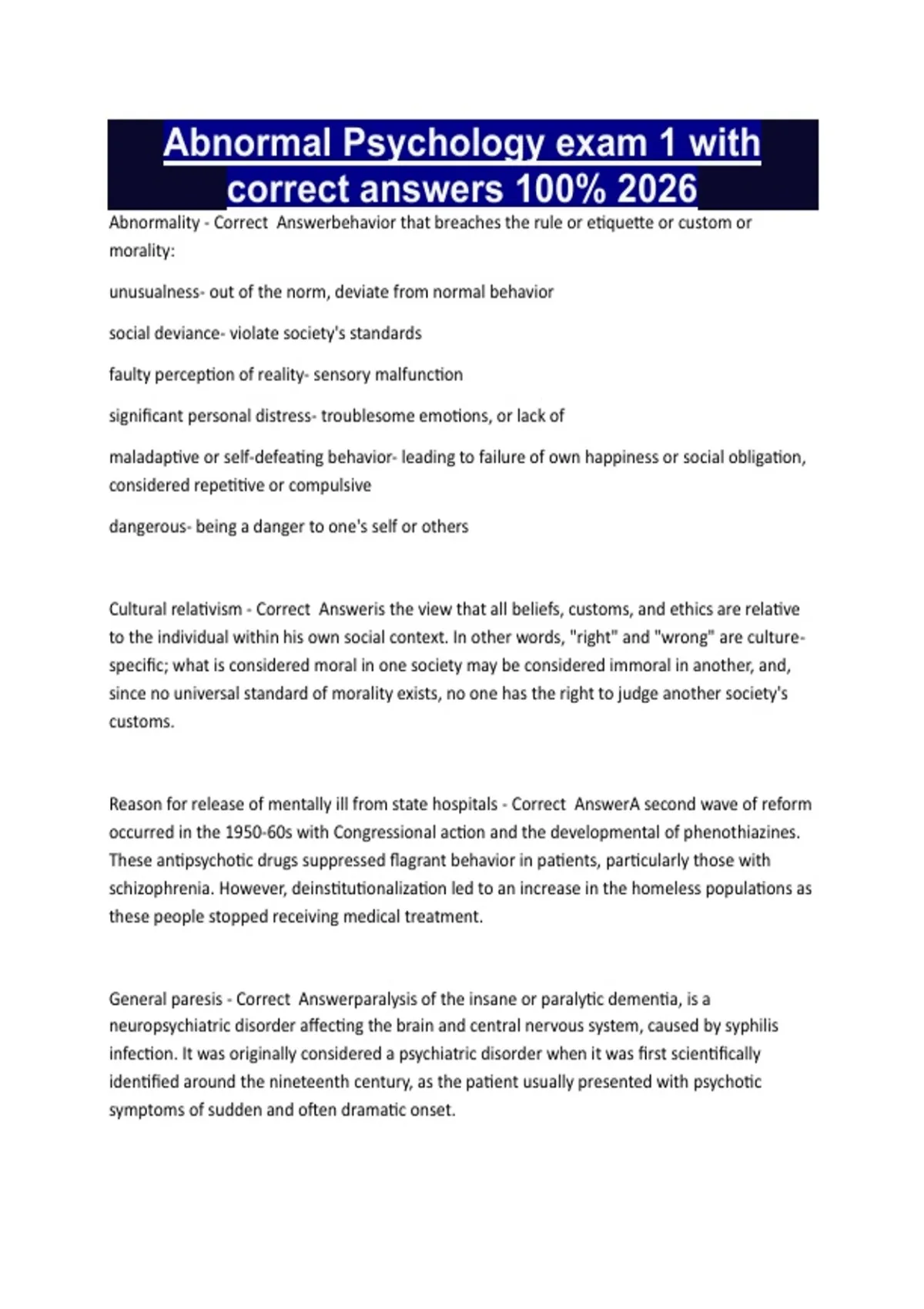 Abnormal Psychology exam 1 with correct answers 100% 2026

Abnormality - Correct  Answerbehavior that breaches the rule or etiquette or custom or morality:

unusualness- out of the norm, deviate from normal behavior

social deviance- violate society's standards

faulty perception of reality- sensory malfunction

significant personal distress- troublesome emotions, or lack of

maladaptive or self-defeating behavior- leading to failure of own happiness or social obligation, considered repetitive or compulsive

dangerous- being a danger to one's self or others

Cultural relativism - Correct  Answeris the view that all beliefs, customs, and ethics are relative to the individual within his own social context. In other words, "right" and "wrong" are culture-specific; what is considered moral in one society may be considered immoral in another, and, since no universal standard of morality exists, no one has the right to judge another society's customs.

Reason for release of mentally ill from state hospitals - Correct  AnswerA second wave of reform occurred in the 1950-60s with Congressional action and the developmental of phenothiazines. These antipsychotic drugs suppressed flagrant behavior in patients, particularly those with schizophrenia. However, deinstitutionalization led to an increase in the homeless populations as these people stopped receiving medical treatment.

General paresis - Correct  Answerparalysis of the insane or paralytic dementia, is a neuropsychiatric disorder affecting the brain and central nervous system, caused by syphilis infection. It was originally considered a psychiatric disorder when it was first scientifically identified around the nineteenth century, as the patient usually presented with psychotic symptoms of sudden and often dramatic onset.